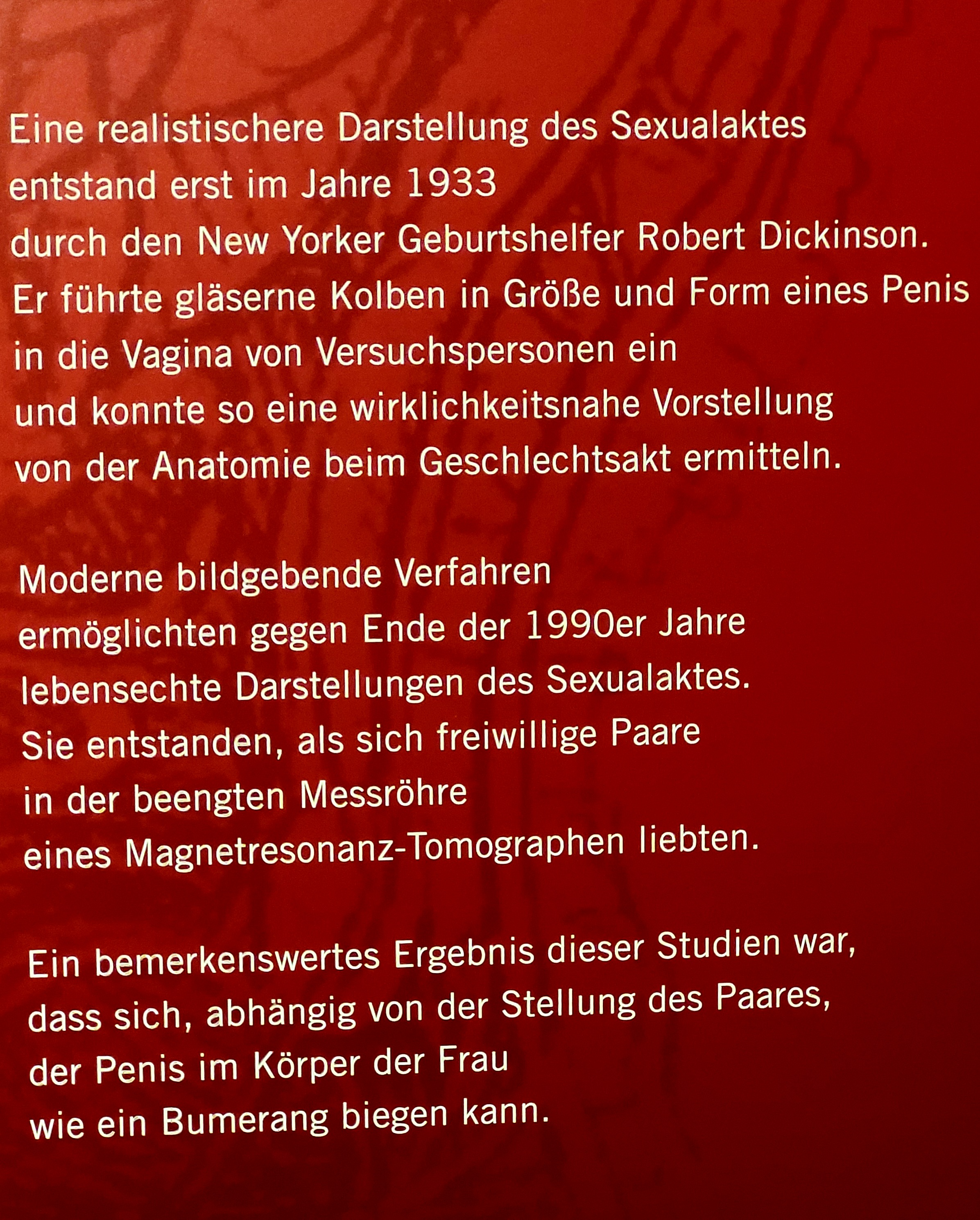 Eine realistischere Darstellung des Sexualaktes entstand erst im Jahre 1933 durch den New Yorker Geburtshelfer Robert Dickinson. Er führte gläserne Kolben in Größe und Form eines Penis in die Vagina von Versuchspersonen ein und konnte so eine wirklichkeitsnahe Vorstellung von der Anatomie beim Geschlechtsakt ermitteln.

Moderne bildgebende Verfahren ermöglichten gegen Ende der 1990er Jahre lebensechte Darstellungen des Sexualaktes. Sie entstanden, als sich freiwillige Paare in der beengten Messröhre eines Magnetresonanz-Tomographen liebten.

Ein bemerkenswertes Ergebnis dieser Studien war, dass sich, abhängig von der Stellung des Paares, der Penis im Körper der Frau wie ein Bumerang biegen kann.